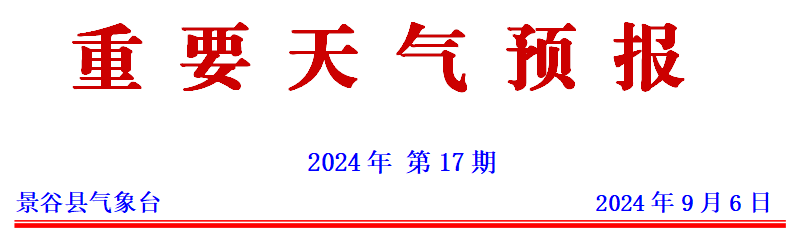 重要天气预报

2024 年 第 17 期

景谷县气象台 2024 年 9 月 6 日